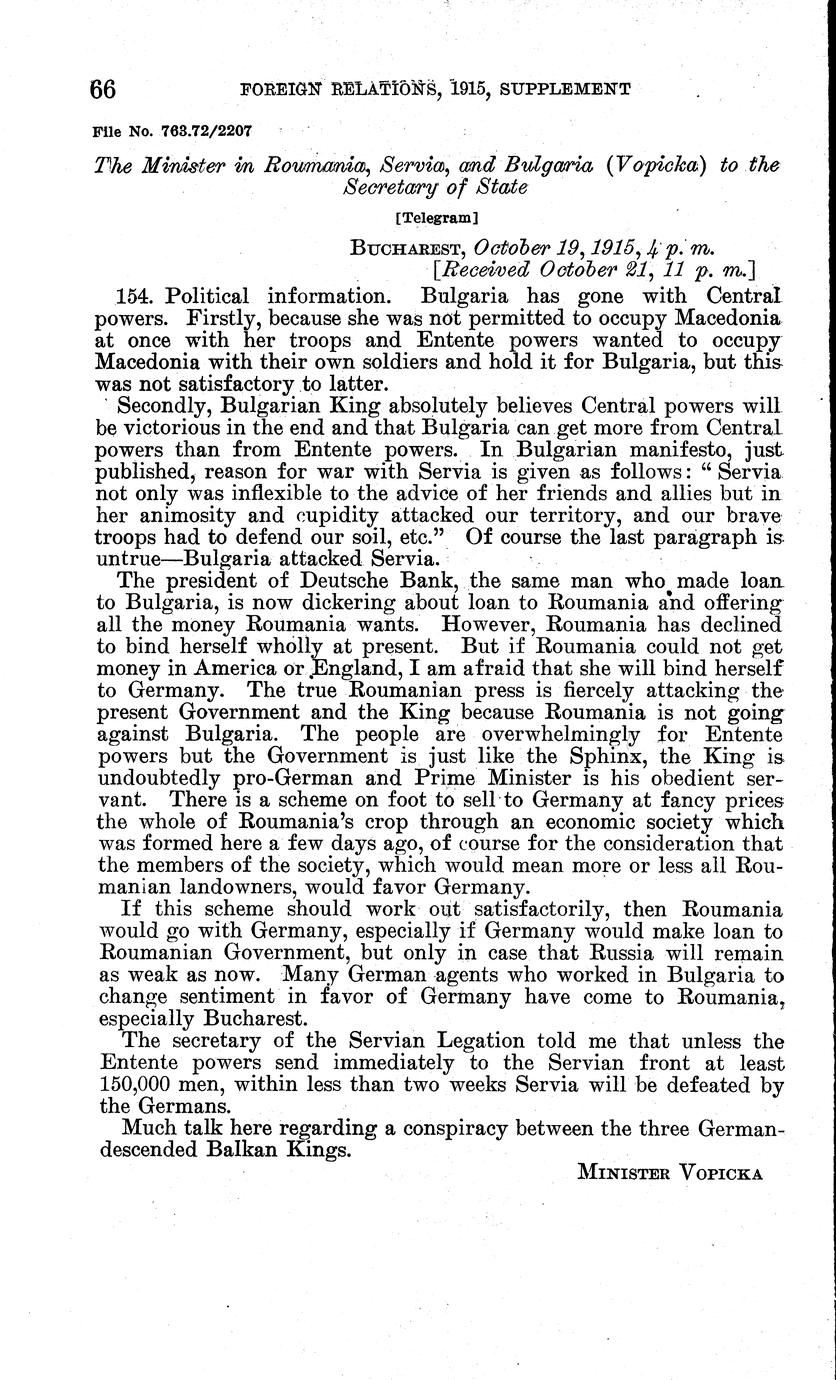 66 FOREIGN RELATIONS, 1915, SUPPLEMENT

File No. 763.72/2207

The Minister in Roumania, Servia, and Bulgaria (Vopicka) to the Secretary of State

[Telegram]

BUCHAREST, October 19, 1915, 4 p. m.
[Received October 21, 11 p. m.]

154. Political information. Bulgaria has gone with Central powers. Firstly, because she was not permitted to occupy Macedonia at once with her troops and Entente powers wanted to occupy Macedonia with their own soldiers and hold it for Bulgaria, but this was not satisfactory to latter.

Secondly, Bulgarian King absolutely believes Central powers will be victorious in the end and that Bulgaria can get more from Central powers than from Entente powers. In Bulgarian manifesto, just published, reason for war with Servia is given as follows: "Servia not only was inflexible to the advice of her friends and allies but in her animosity and cupidity attacked our territory, and our brave troops had to defend our soil, etc." Of course the last paragraph is untrue—Bulgaria attacked Servia.

The president of Deutsche Bank, the same man who made loan to Bulgaria, is now dickering about loan to Roumania and offering all the money Roumania wants. However, Roumania has declined to bind herself wholly at present. But if Roumania could not get money in America or England, I am afraid that she will bind herself to Germany. The true Roumanian press is fiercely attacking the present Government and the King because Roumania is not going against Bulgaria. The people are overwhelmingly for Entente powers but the Government is just like the Sphinx, the King is undoubtedly pro-German and Prime Minister is his obedient servant. There is a scheme on foot to sell to Germany at fancy prices the whole of Roumania's crop through an economic society which was formed here a few days ago, of course for the consideration that the members of the society, which would mean more or less all Roumanian landowners, would favor Germany.

If this scheme should work out satisfactorily, then Roumania would go with Germany, especially if Germany would make loan to Roumanian Government, but only in case that Russia will remain as weak as now. Many German agents who worked in Bulgaria to change sentiment in favor of Germany have come to Roumania, especially Bucharest.

The secretary of the Servian Legation told me that unless the Entente powers send immediately to the Servian front at least 150,000 men, within less than two weeks Servia will be defeated by the Germans.

Much talk here regarding a conspiracy between the three German-descended Balkan Kings.

MINISTER VOPICKA